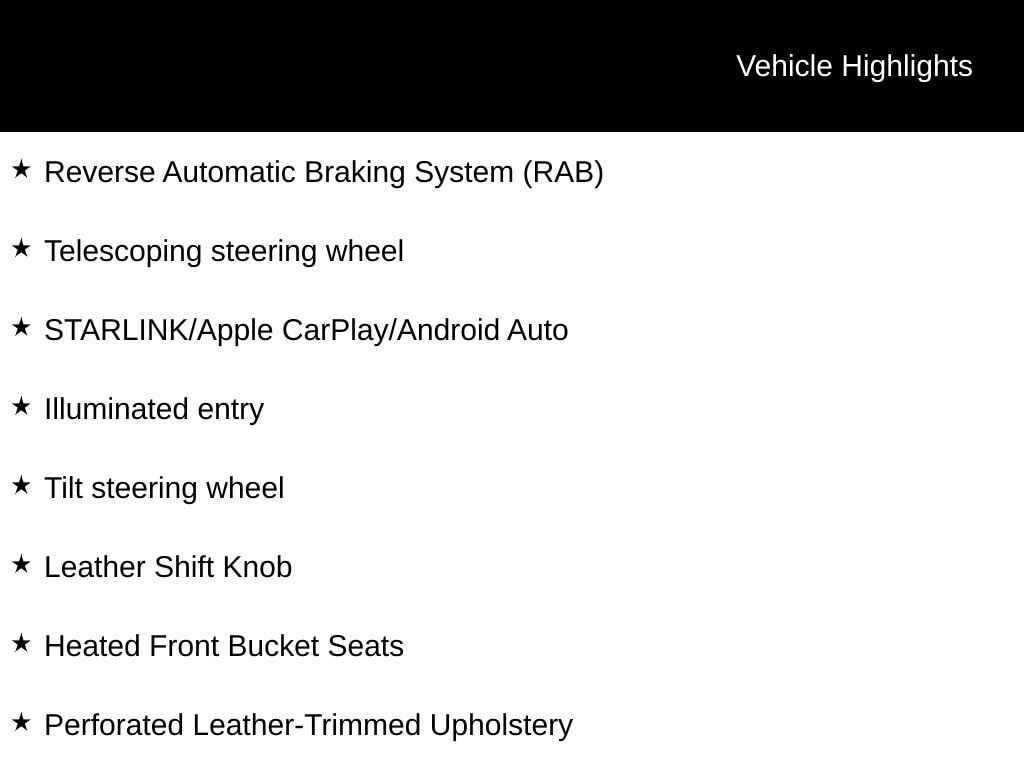 Vehicle Highlights

★ Reverse Automatic Braking System (RAB)

★ Telescoping steering wheel

★ STARLINK/Apple CarPlay/Android Auto

★ Illuminated entry

★ Tilt steering wheel

★ Leather Shift Knob

★ Heated Front Bucket Seats

★ Perforated Leather-Trimmed Upholstery